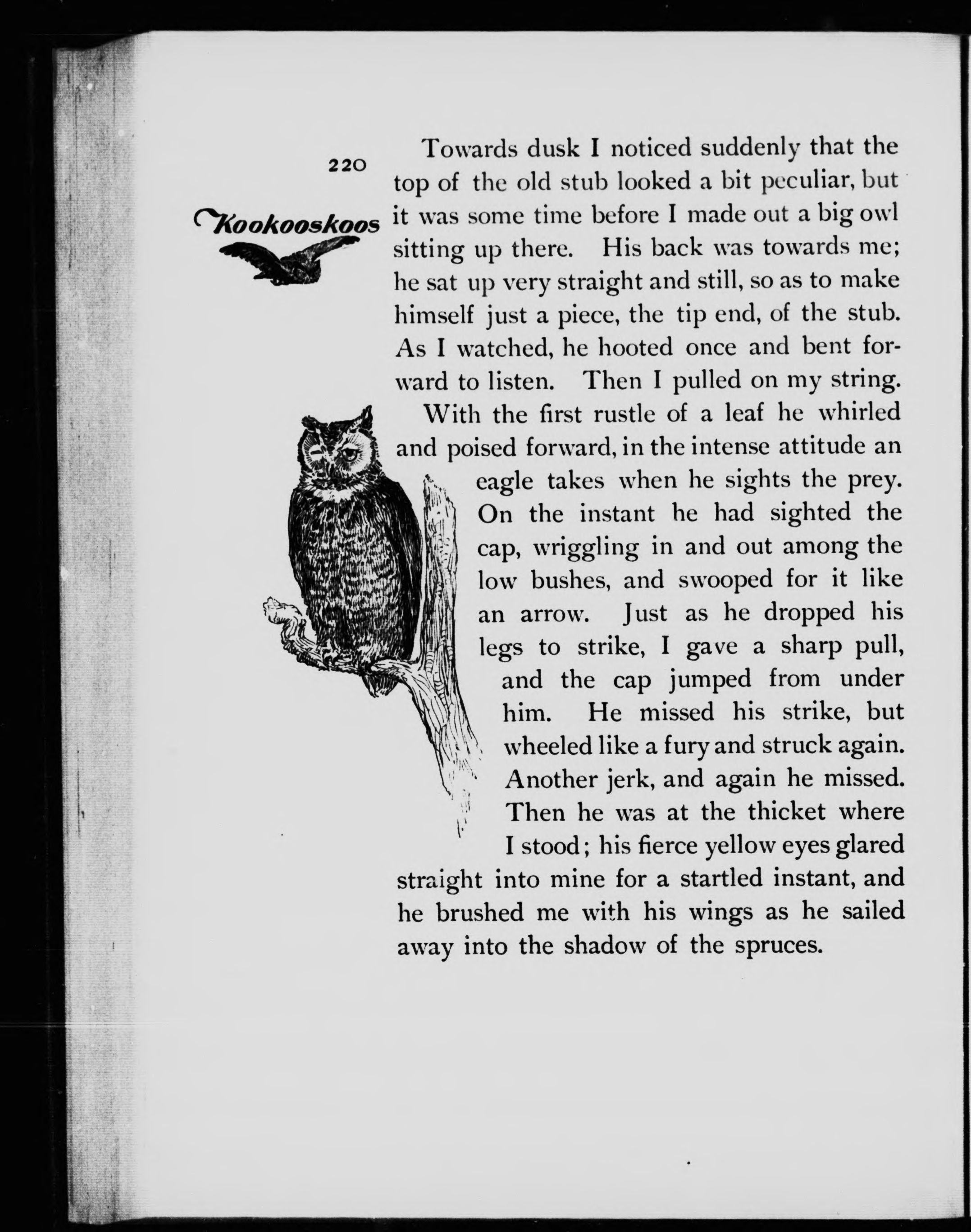 220

Kookooskoos

Towards dusk I noticed suddenly that the top of the old stub looked a bit peculiar, but it was some time before I made out a big owl sitting up there. His back was towards me; he sat up very straight and still, so as to make himself just a piece, the tip end, of the stub. As I watched, he hooted once and bent forward to listen. Then I pulled on my string. With the first rustle of a leaf he whirled and poised forward, in the intense attitude an eagle takes when he sights the prey. On the instant he had sighted the cap, wriggling in and out among the low bushes, and swooped for it like an arrow. Just as he dropped his legs to strike, I gave a sharp pull, and the cap jumped from under him. He missed his strike, but wheeled like a fury and struck again. Another jerk, and again he missed. Then he was at the thicket where I stood; his fierce yellow eyes glared straight into mine for a startled instant, and he brushed me with his wings as he sailed away into the shadow of the spruces.